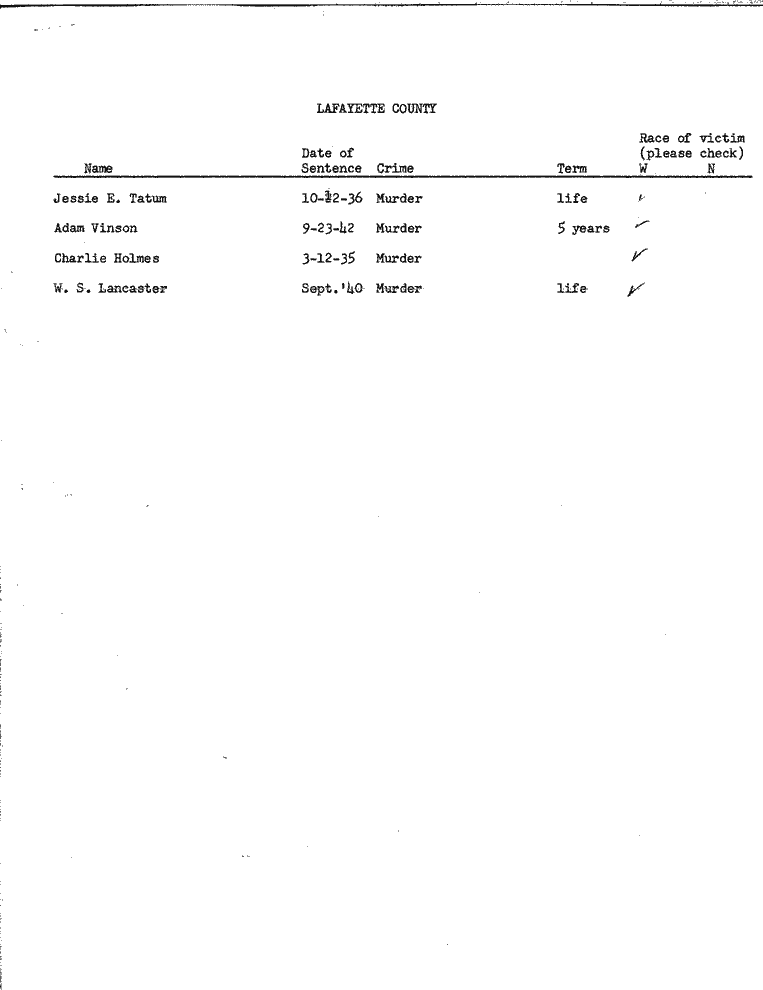 LAFAYETTE COUNTY

| Name | Date of Sentence | Crime | Term | Race of victim (please check) W | N |
|---|---|---|---|---|---|
| Jessie E. Tatum | 10-12-36 | Murder | life | ✓ | |
| Adam Vinson | 9-23-42 | Murder | 5 years | ✓ | |
| Charlie Holmes | 3-12-35 | Murder | | ✓ | |
| W. S. Lancaster | Sept.'40 | Murder | life | ✓ | |